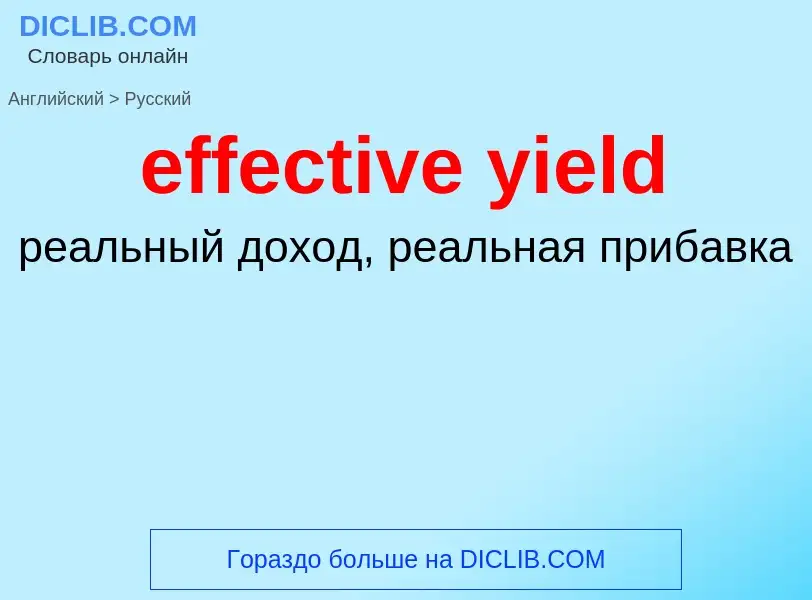 DICLIB.COM
Словарь онлайн

Английский > Русский

effective yield

реальный доход, реальная прибавка

Гораздо больше на DICLIB.COM